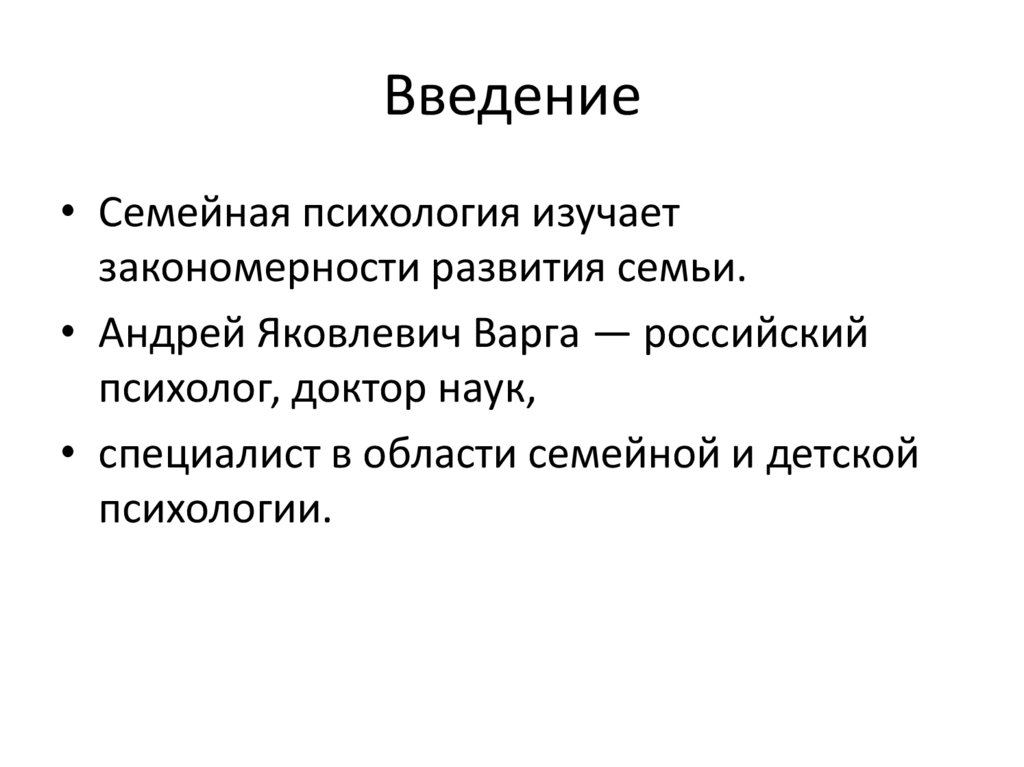 Введение

• Семейная психология изучает закономерности развития семьи.
• Андрей Яковлевич Варга — российский психолог, доктор наук,
• специалист в области семейной и детской психологии.